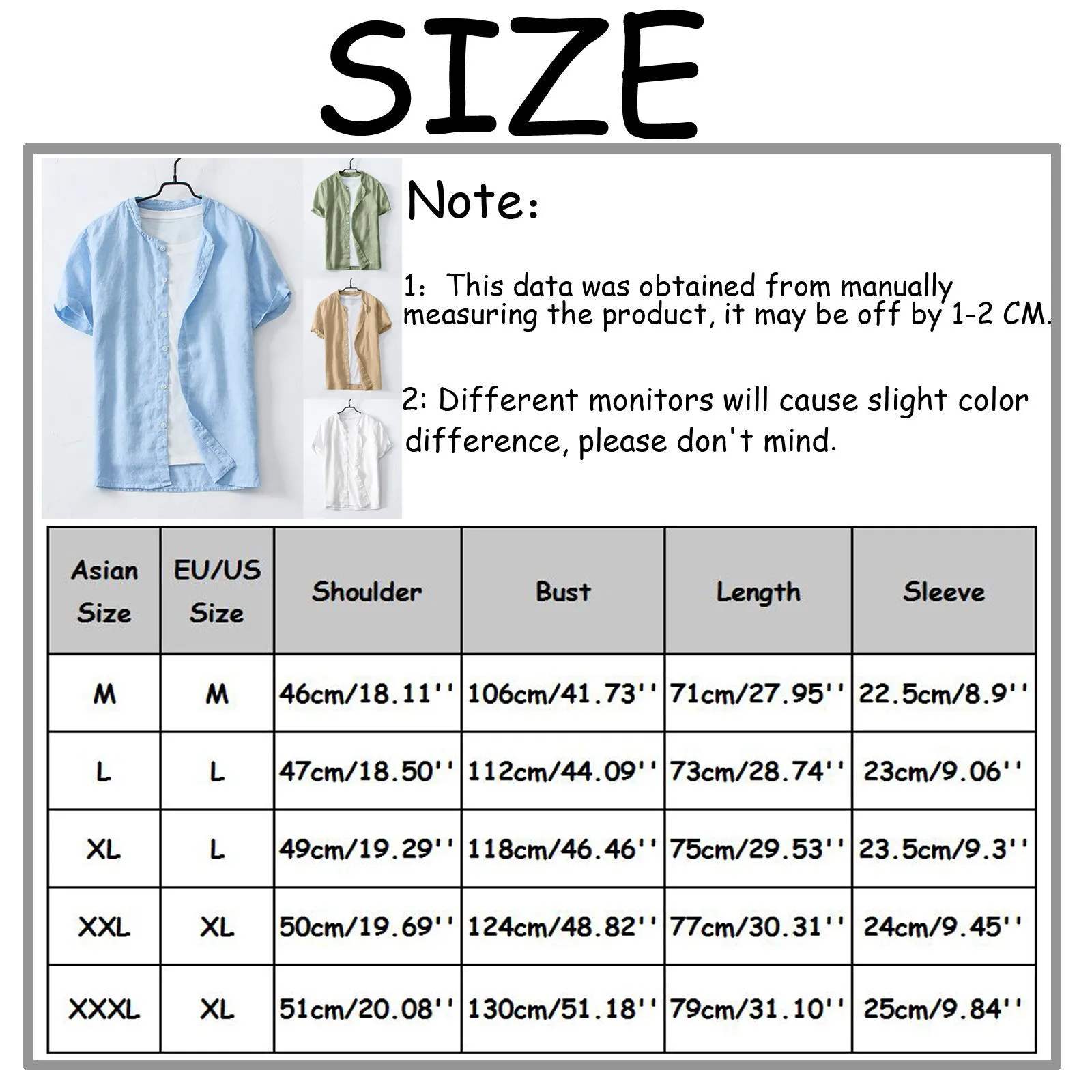 SIZE

Note:

1: This data was obtained from manually measuring the product, it may be off by 1-2 CM.

2: Different monitors will cause slight color difference, please don't mind.

| Asian Size | EU/US Size | Shoulder | Bust | Length | Sleeve |
|---|---|---|---|---|---|
| M | M | 46cm/18.11'' | 106cm/41.73'' | 71cm/27.95'' | 22.5cm/8.9'' |
| L | L | 47cm/18.50'' | 112cm/44.09'' | 73cm/28.74'' | 23cm/9.06'' |
| XL | L | 49cm/19.29'' | 118cm/46.46'' | 75cm/29.53'' | 23.5cm/9.3'' |
| XXL | XL | 50cm/19.69'' | 124cm/48.82'' | 77cm/30.31'' | 24cm/9.45'' |
| XXXL | XL | 51cm/20.08'' | 130cm/51.18'' | 79cm/31.10'' | 25cm/9.84'' |